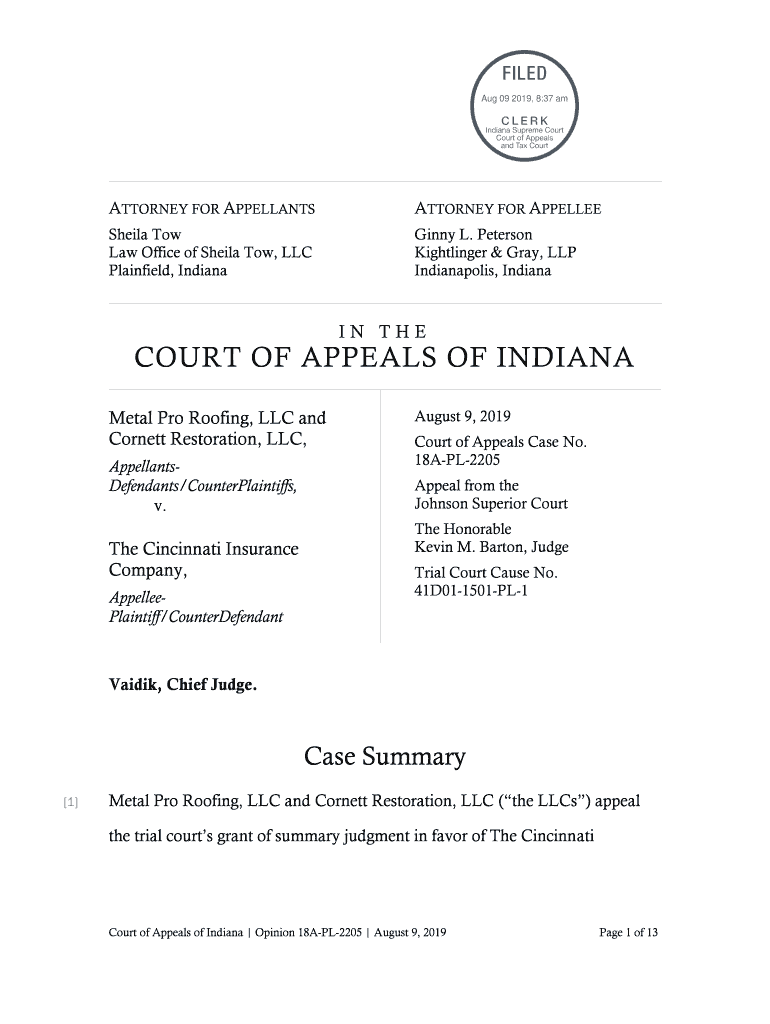 FILED
Aug 09 2019, 8:37 am
CLERK
Indiana Supreme Court
Court of Appeals
and Tax Court

ATTORNEY FOR APPELLANTS
Sheila Tow
Law Office of Sheila Tow, LLC
Plainfield, Indiana

ATTORNEY FOR APPELLEE
Ginny L. Peterson
Kightlinger & Gray, LLP
Indianapolis, Indiana

IN THE
COURT OF APPEALS OF INDIANA

Metal Pro Roofing, LLC and Cornett Restoration, LLC,
Appellants-Defendants/CounterPlaintiffs,
v.
The Cincinnati Insurance Company,
Appellee-Plaintiff/CounterDefendant

August 9, 2019
Court of Appeals Case No. 18A-PL-2205
Appeal from the Johnson Superior Court
The Honorable Kevin M. Barton, Judge
Trial Court Cause No. 41D01-1501-PL-1

Vaidik, Chief Judge.

Case Summary

[1] Metal Pro Roofing, LLC and Cornett Restoration, LLC ("the LLCs") appeal the trial court's grant of summary judgment in favor of The Cincinnati

Court of Appeals of Indiana | Opinion 18A-PL-2205 | August 9, 2019
Page 1 of 13